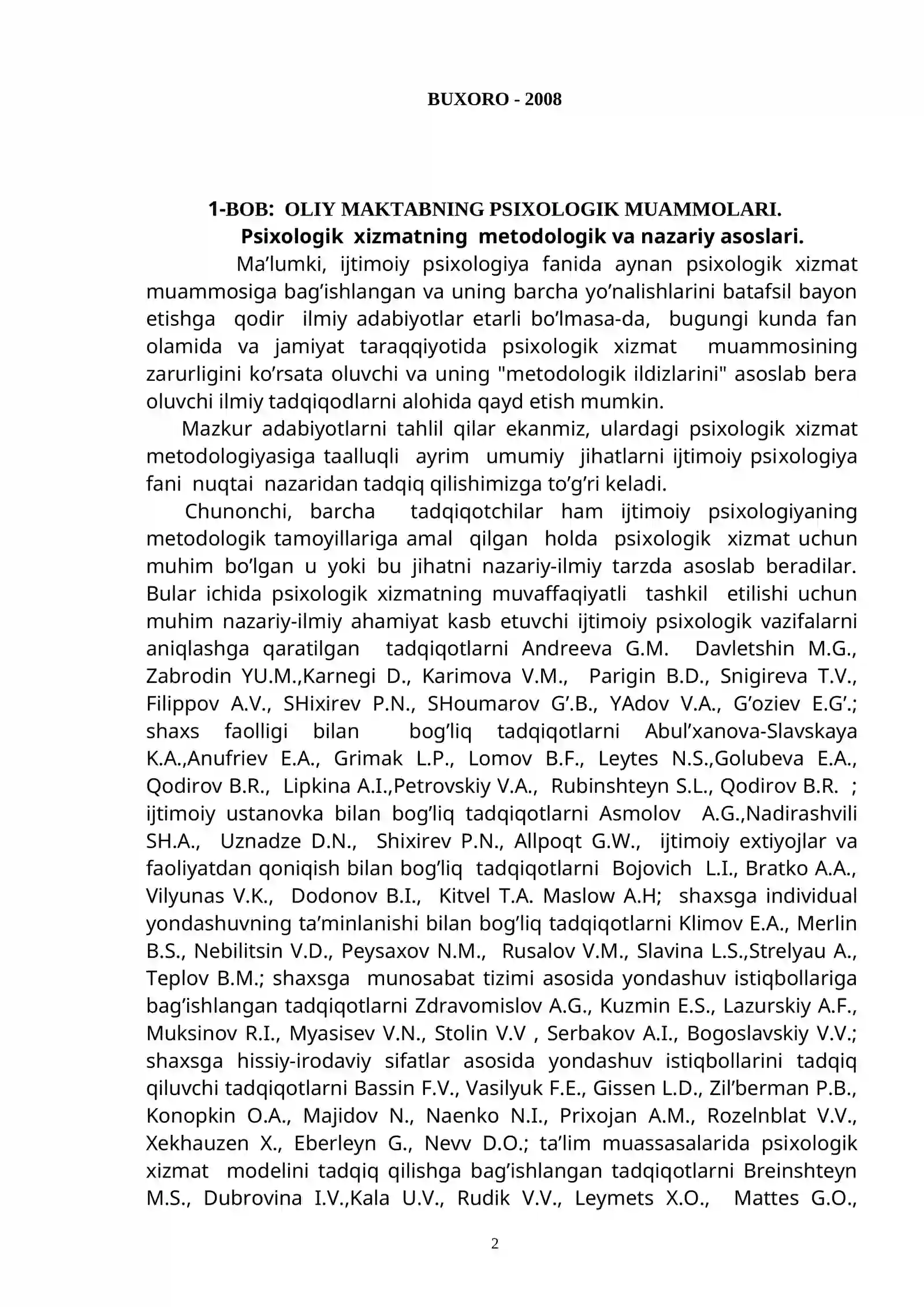 BUXORO - 2008

1-BOB: OLIY MAKTABNING PSIXOLOGIK MUAMMOLARI.
Psixologik xizmatning metodologik va nazariy asoslari.

Ma'lumki, ijtimoiy psixologiya fanida aynan psixologik xizmat muammosiga bag'ishlangan va uning barcha yo'nalishlarini batafsil bayon etishga qodir ilmiy adabiyotlar etarli bo'lmasa-da, bugungi kunda fan olamida va jamiyat taraqqiyotida psixologik xizmat muammosining zarurligini ko'rsata oluvchi va uning "metodologik ildizlarini" asoslab bera oluvchi ilmiy tadqiqodlarni alohida qayd etish mumkin.

Mazkur adabiyotlarni tahlil qilar ekanmiz, ulardagi psixologik xizmat metodologiyasiga taalluqli ayrim umumiy jihatlarni ijtimoiy psixologiya fani nuqtai nazaridan tadqiq qilishimizga to'g'ri keladi.

Chunonchi, barcha tadqiqotchilar ham ijtimoiy psixologiyaning metodologik tamoyillariga amal qilgan holda psixologik xizmat uchun muhim bo'lgan u yoki bu jihatni nazariy-ilmiy tarzda asoslab beradilar. Bular ichida psixologik xizmatning muvaffaqiyatli tashkil etilishi uchun muhim nazariy-ilmiy ahamiyat kasb etuvchi ijtimoiy psixologik vazifalarni aniqlashga qaratilgan tadqiqotlarni Andreeva G.M. Davletshin M.G., Zabrodin YU.M.,Karnegi D., Karimova V.M., Parigin B.D., Snigireva T.V., Filippov A.V., SHixirev P.N., SHoumarov G'.B., YAdov V.A., G'oziev E.G'.; shaxs faolligi bilan bog'liq tadqiqotlarni Abul'xanova-Slavskaya K.A.,Anufriev E.A., Grimak L.P., Lomov B.F., Leytes N.S.,Golubeva E.A., Qodirov B.R., Lipkina A.I.,Petrovskiy V.A., Rubinshteyn S.L., Qodirov B.R. ; ijtimoiy ustanovka bilan bog'liq tadqiqotlarni Asmolov A.G.,Nadirashvili SH.A., Uznadze D.N., Shixirev P.N., Allpoqt G.W., ijtimoiy extiyojlar va faoliyatdan qoniqish bilan bog'liq tadqiqotlarni Bojovich L.I., Bratko A.A., Vilyunas V.K., Dodonov B.I., Kitvel T.A. Maslow A.H; shaxsga individual yondashuvning ta'minlanishi bilan bog'liq tadqiqotlarni Klimov E.A., Merlin B.S., Nebilitsin V.D., Peysaxov N.M., Rusalov V.M., Slavina L.S.,Strelyau A., Teplov B.M.; shaxsga munosabat tizimi asosida yondashuv istiqbollariga bag'ishlangan tadqiqotlarni Zdravomislov A.G., Kuzmin E.S., Lazurskiy A.F., Muksinov R.I., Myasisev V.N., Stolin V.V , Serbakov A.I., Bogoslavskiy V.V.; shaxsga hissiy-irodaviy sifatlar asosida yondashuv istiqbollarini tadqiq qiluvchi tadqiqotlarni Bassin F.V., Vasilyuk F.E., Gissen L.D., Zil'berman P.B., Konopkin O.A., Majidov N., Naenko N.I., Prixojan A.M., Rozelnblat V.V., Xekhauzen X., Eberleyn G., Nevv D.O.; ta'lim muassasalarida psixologik xizmat modelini tadqiq qilishga bag'ishlangan tadqiqotlarni Breinshteyn M.S., Dubrovina I.V.,Kala U.V., Rudik V.V., Leymets X.O., Mattes G.O.,

2